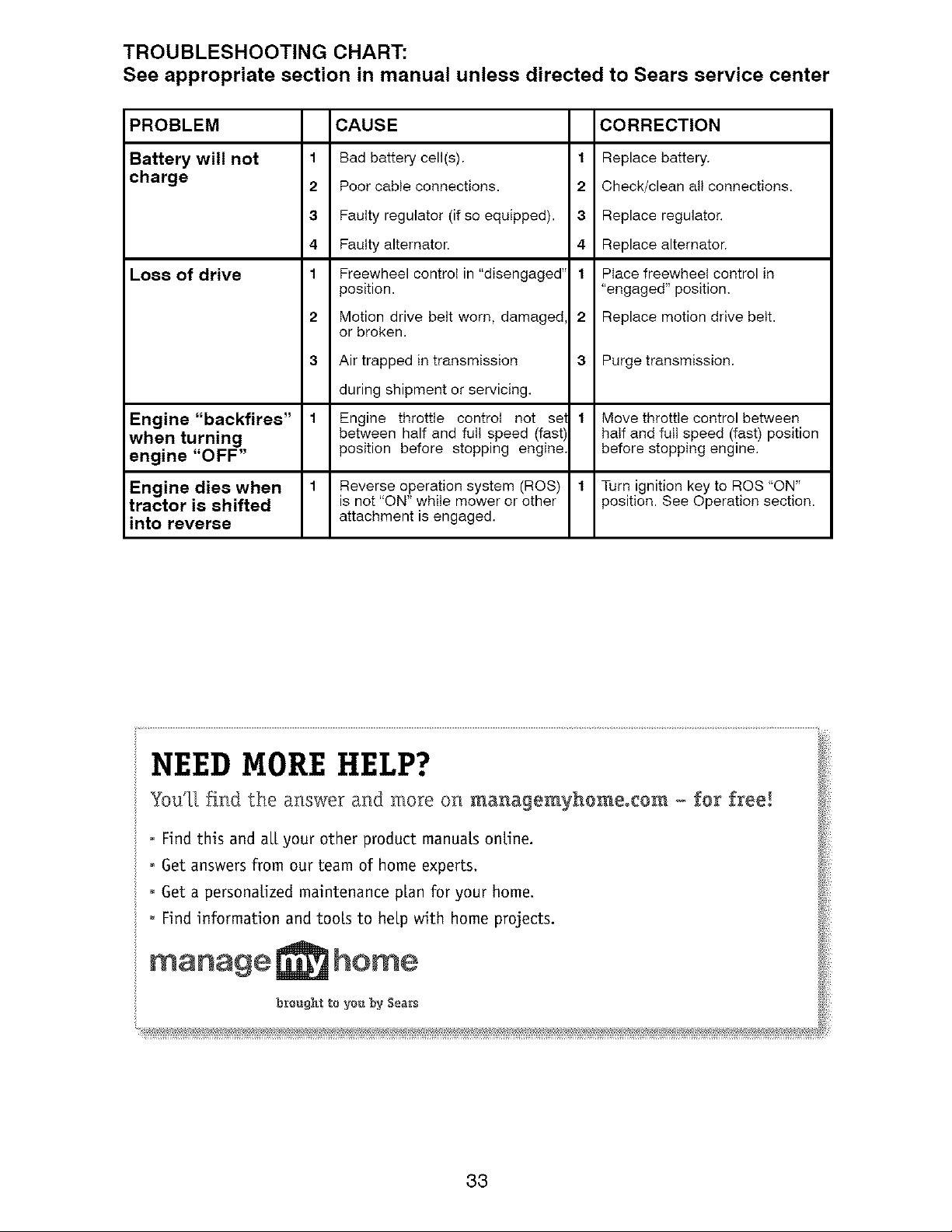 TROUBLESHOOTING CHART:
See appropriate section in manual unless directed to Sears service center

| PROBLEM | | CAUSE | | CORRECTION |
|---|---|---|---|---|
| Battery will not charge | 1 | Bad battery cell(s). | 1 | Replace battery. |
| | 2 | Poor cable connections. | 2 | Check/clean all connections. |
| | 3 | Faulty regulator (if so equipped). | 3 | Replace regulator. |
| | 4 | Faulty alternator. | 4 | Replace alternator. |
| Loss of drive | 1 | Freewheel control in "disengaged" position. | 1 | Place freewheel control in "engaged" position. |
| | 2 | Motion drive belt worn, damaged, or broken. | 2 | Replace motion drive belt. |
| | 3 | Air trapped in transmission during shipment or servicing. | 3 | Purge transmission. |
| Engine "backfires" when turning engine "OFF" | 1 | Engine throttle control not set between half and full speed (fast) position before stopping engine. | 1 | Move throttle control between half and full speed (fast) position before stopping engine. |
| Engine dies when tractor is shifted into reverse | 1 | Reverse operation system (ROS) is not "ON" while mower or other attachment is engaged. | 1 | Turn ignition key to ROS "ON" position. See Operation section. |

NEED MORE HELP?

You'll find the answer and more on managemyhome.com - for free!

• Find this and all your other product manuals online.
• Get answers from our team of home experts.
• Get a personalized maintenance plan for your home.
• Find information and tools to help with home projects.

manage my home

brought to you by Sears

33